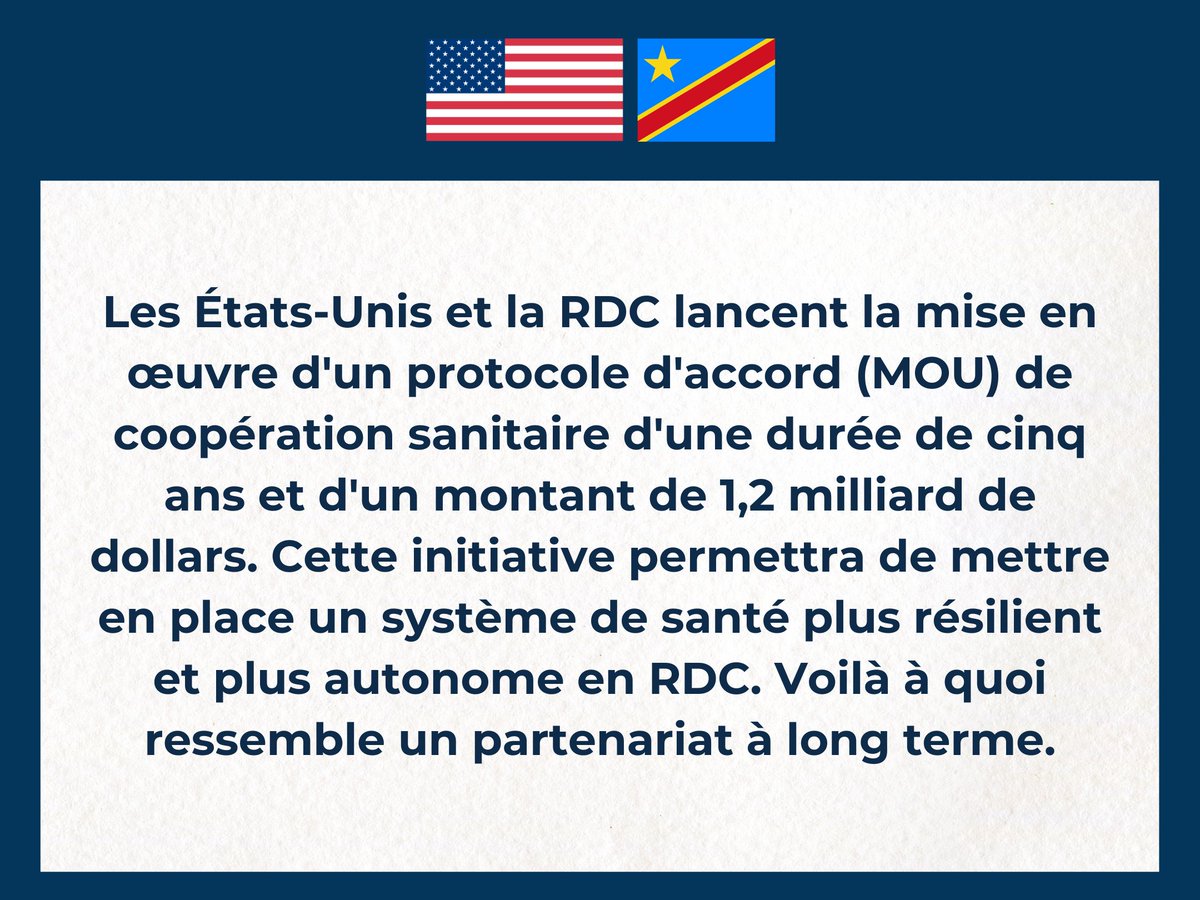 Les États-Unis et la RDC lancent la mise en œuvre d'un protocole d'accord (MOU) de coopération sanitaire d'une durée de cinq ans et d'un montant de 1,2 milliard de dollars. Cette initiative permettra de mettre en place un système de santé plus résilient et plus autonome en RDC. Voilà à quoi ressemble un partenariat à long terme.